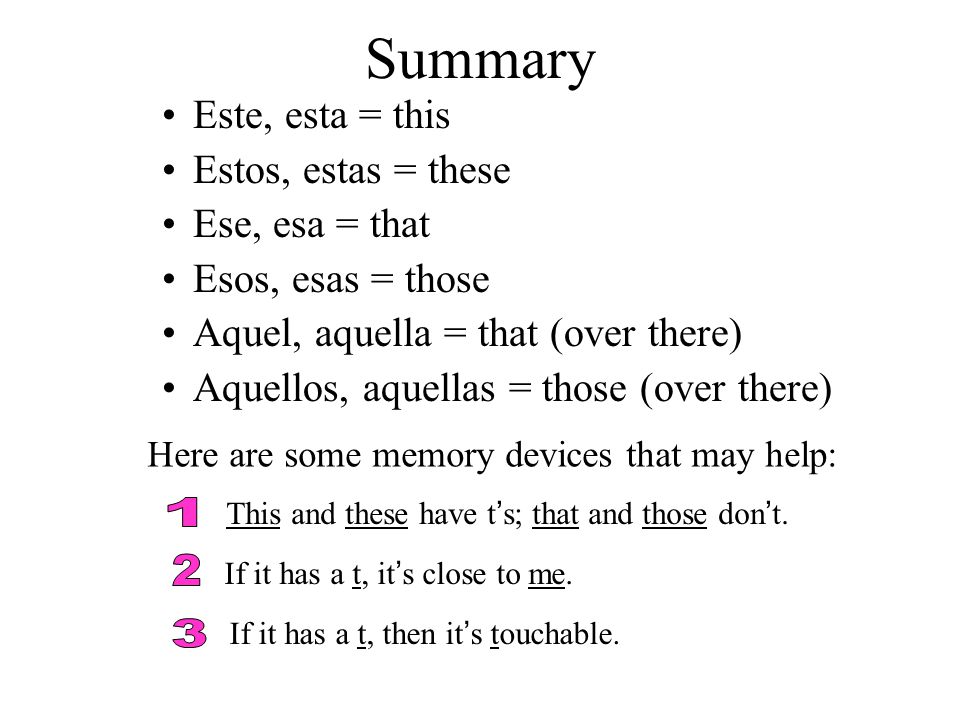 Summary

• Este, esta = this
• Estos, estas = these
• Ese, esa = that
• Esos, esas = those
• Aquel, aquella = that (over there)
• Aquellos, aquellas = those (over there)

Here are some memory devices that may help:

1 This and these have t's; that and those don't.

2 If it has a t, it's close to me.

3 If it has a t, then it's touchable.